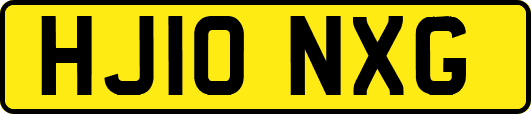 HJ10 NXG